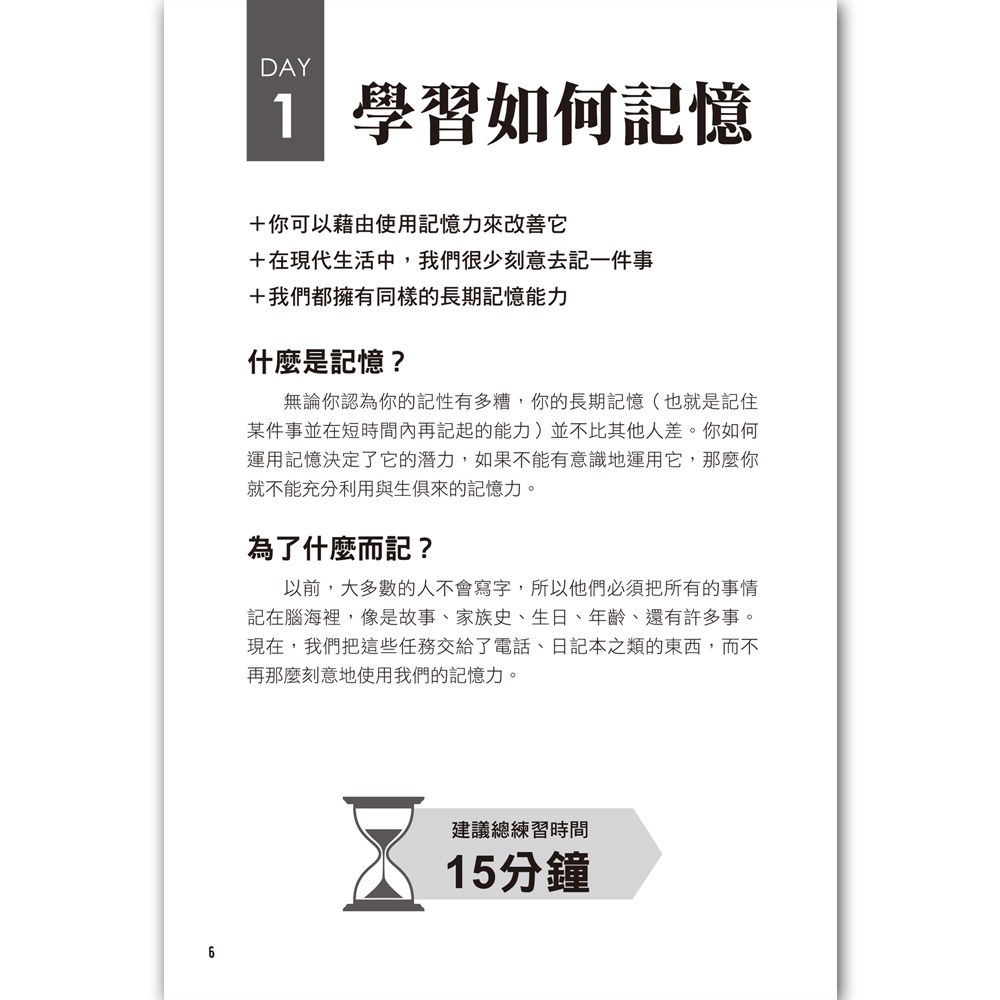 DAY
1
學習如何記憶

＋你可以藉由使用記憶力來改善它
＋在現代生活中，我們很少刻意去記一件事
＋我們都擁有同樣的長期記憶能力

什麼是記憶？

無論你認為你的記性有多糟，你的長期記憶（也就是記住某件事並在短時間內再記起的能力）並不比其他人差。你如何運用記憶決定了它的潛力，如果不能有意識地運用它，那麼你就不能充分利用與生俱來的記憶力。

為了什麼而記？

以前，大多數的人不會寫字，所以他們必須把所有的事情記在腦海裡，像是故事、家族史、生日、年齡、還有許多事。現在，我們把這些任務交給了電話、日記本之類的東西，而不再那麼刻意地使用我們的記憶力。

建議總練習時間
15分鐘

6